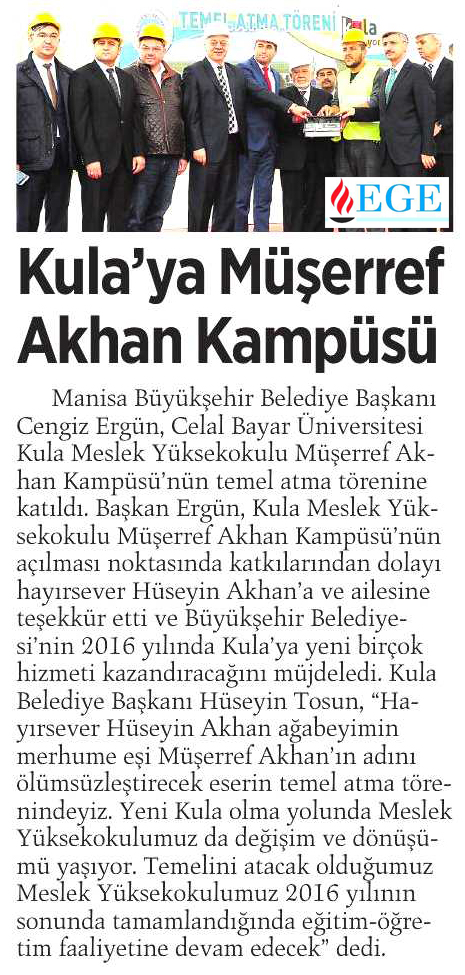 TEMEL ATMA TÖRENİ

EGE

Kula'ya Müşerref Akhan Kampüsü

Manisa Büyükşehir Belediye Başkanı Cengiz Ergün, Celal Bayar Üniversitesi Kula Meslek Yüksekokulu Müşerref Akhan Kampüsü'nün temel atma törenine katıldı. Başkan Ergün, Kula Meslek Yüksekokulu Müşerref Akhan Kampüsü'nün açılması noktasında katkılarından dolayı hayırsever Hüseyin Akhan'a ve ailesine teşekkür etti ve Büyükşehir Belediyesi'nin 2016 yılında Kula'ya yeni birçok hizmeti kazandıracağını müjdeledi. Kula Belediye Başkanı Hüseyin Tosun, "Hayırsever Hüseyin Akhan ağabeyimin merhume eşi Müşerref Akhan'ın adını ölümsüzleştirecek eserin temel atma törenindeyiz. Yeni Kula olma yolunda Meslek Yüksekokulumuz da değişim ve dönüşümü yaşıyor. Temelini atacak olduğumuz Meslek Yüksekokulumuz 2016 yılının sonunda tamamlandığında eğitim-öğretim faaliyetine devam edecek" dedi.